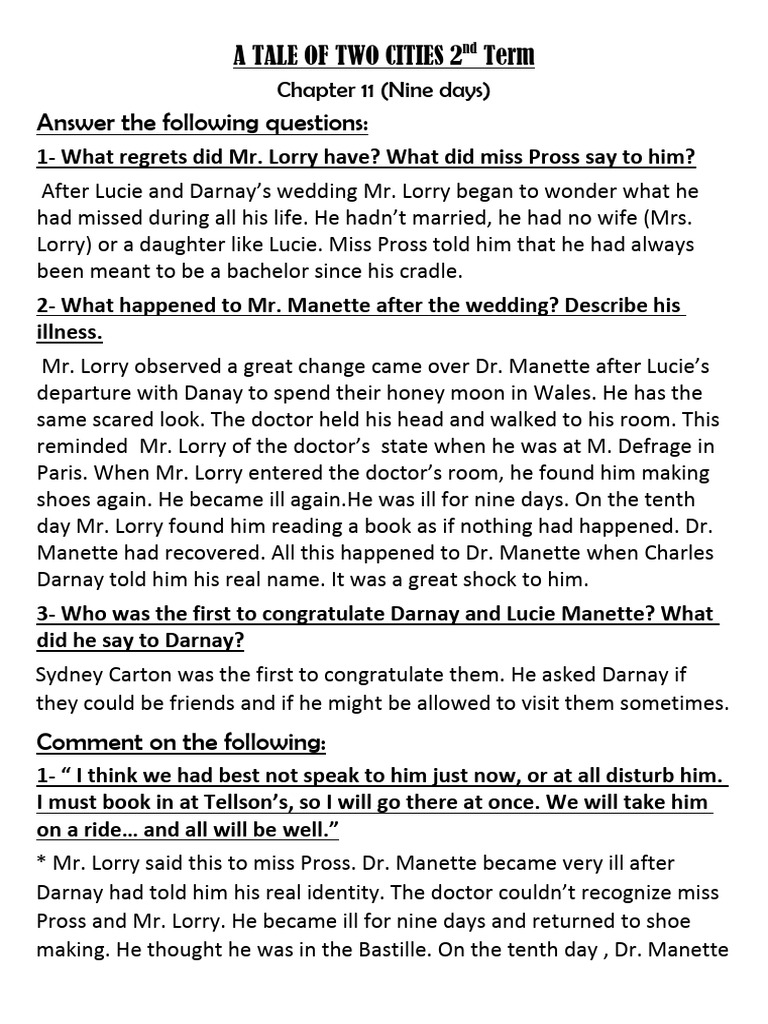 A TALE OF TWO CITIES 2$^{nd}$ Term

Chapter 11 (Nine days)

Answer the following questions:

1- What regrets did Mr. Lorry have? What did miss Pross say to him?

After Lucie and Darnay's wedding Mr. Lorry began to wonder what he had missed during all his life. He hadn't married, he had no wife (Mrs. Lorry) or a daughter like Lucie. Miss Pross told him that he had always been meant to be a bachelor since his cradle.

2- What happened to Mr. Manette after the wedding? Describe his illness.

Mr. Lorry observed a great change came over Dr. Manette after Lucie's departure with Danay to spend their honey moon in Wales. He has the same scared look. The doctor held his head and walked to his room. This reminded Mr. Lorry of the doctor's state when he was at M. Defrage in Paris. When Mr. Lorry entered the doctor's room, he found him making shoes again. He became ill again.He was ill for nine days. On the tenth day Mr. Lorry found him reading a book as if nothing had happened. Dr. Manette had recovered. All this happened to Dr. Manette when Charles Darnay told him his real name. It was a great shock to him.

3- Who was the first to congratulate Darnay and Lucie Manette? What did he say to Darnay?

Sydney Carton was the first to congratulate them. He asked Darnay if they could be friends and if he might be allowed to visit them sometimes.

Comment on the following:

1- " I think we had best not speak to him just now, or at all disturb him. I must book in at Tellson's, so I will go there at once. We will take him on a ride... and all will be well."

* Mr. Lorry said this to miss Pross. Dr. Manette became very ill after Darnay had told him his real identity. The doctor couldn't recognize miss Pross and Mr. Lorry. He became ill for nine days and returned to shoe making. He thought he was in the Bastille. On the tenth day , Dr. Manette